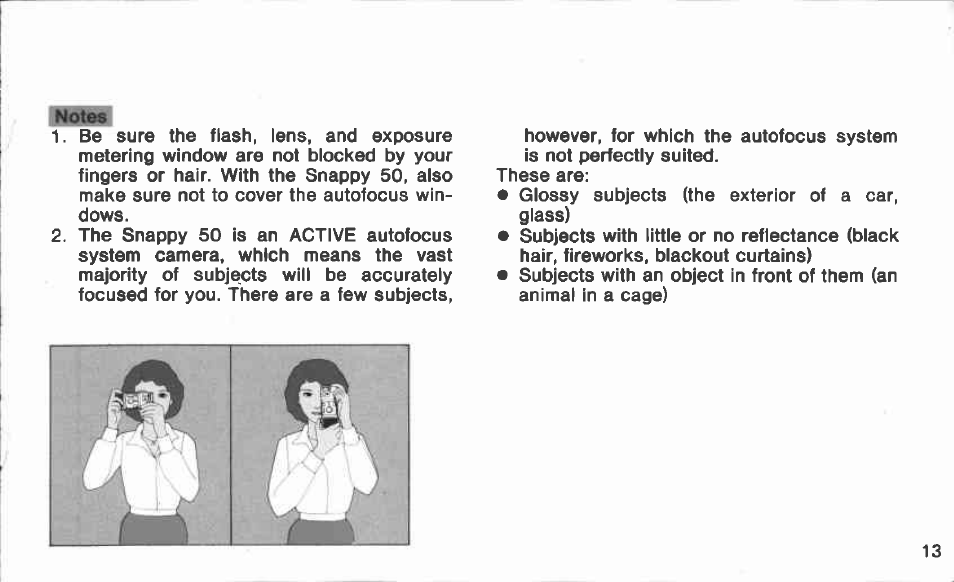 Notes
1. Be sure the flash, lens, and exposure metering window are not blocked by your fingers or hair. With the Snappy 50, also make sure not to cover the autofocus windows.
2. The Snappy 50 is an ACTIVE autofocus system camera, which means the vast majority of subjects will be accurately focused for you. There are a few subjects, however, for which the autofocus system is not perfectly suited.

These are:
● Glossy subjects (the exterior of a car, glass)
● Subjects with little or no reflectance (black hair, fireworks, blackout curtains)
● Subjects with an object in front of them (an animal in a cage)

13